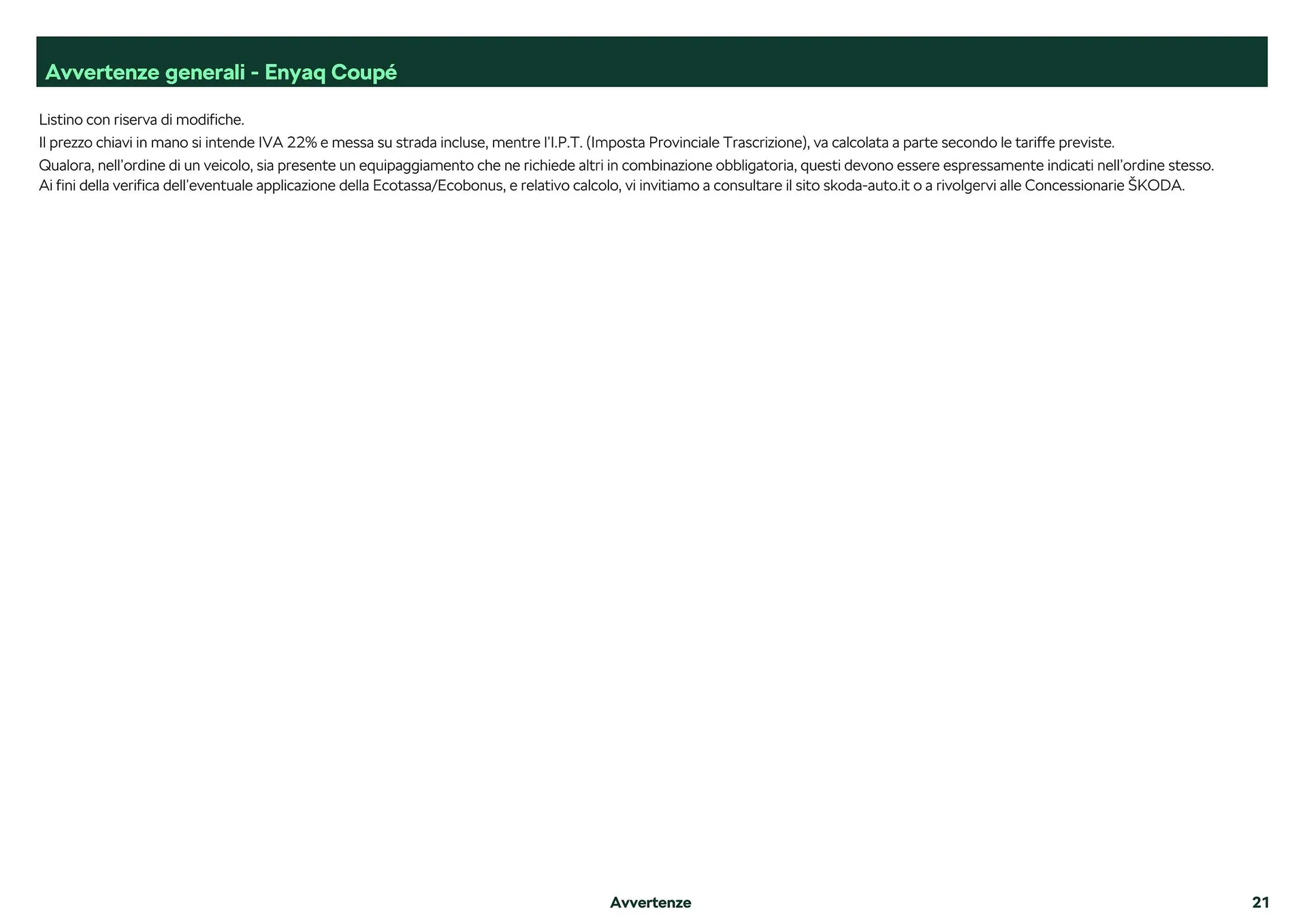 Avvertenze generali - Enyaq Coupé

Listino con riserva di modifiche.

Il prezzo chiavi in mano si intende IVA 22% e messa su strada incluse, mentre l'I.P.T. (Imposta Provinciale Trascrizione), va calcolata a parte secondo le tariffe previste.

Qualora, nell'ordine di un veicolo, sia presente un equipaggiamento che ne richiede altri in combinazione obbligatoria, questi devono essere espressamente indicati nell'ordine stesso.

Ai fini della verifica dell'eventuale applicazione della Ecotassa/Ecobonus, e relativo calcolo, vi invitiamo a consultare il sito skoda-auto.it o a rivolgervi alle Concessionarie ŠKODA.

Avvertenze

21